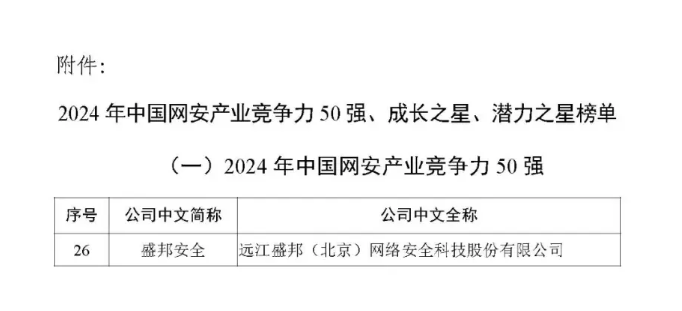 附件：

2024 年中国网安产业竞争力 50 强、成长之星、潜力之星榜单

（一）2024 年中国网安产业竞争力 50 强

| 序号 | 公司中文简称 | 公司中文全称 |
|---|---|---|
| 26 | 盛邦安全 | 远江盛邦（北京）网络安全科技股份有限公司 |